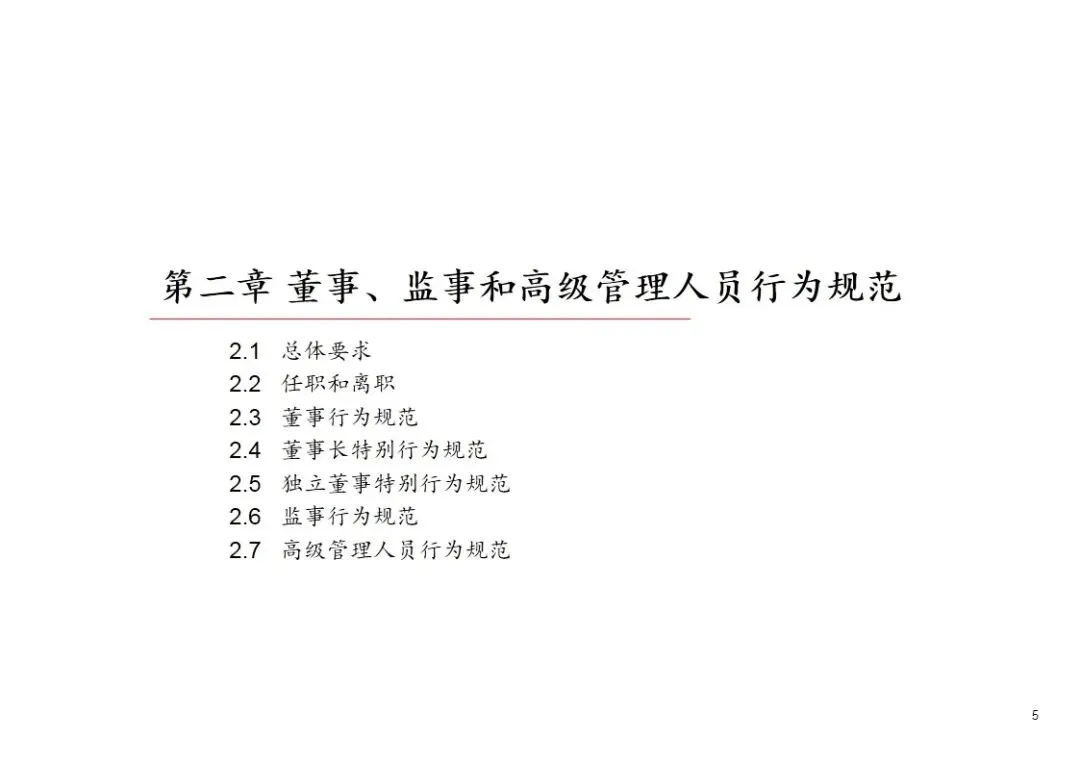 第二章 董事、监事和高级管理人员行为规范

2.1 总体要求
2.2 任职和离职
2.3 董事行为规范
2.4 董事长特别行为规范
2.5 独立董事特别行为规范
2.6 监事行为规范
2.7 高级管理人员行为规范

5